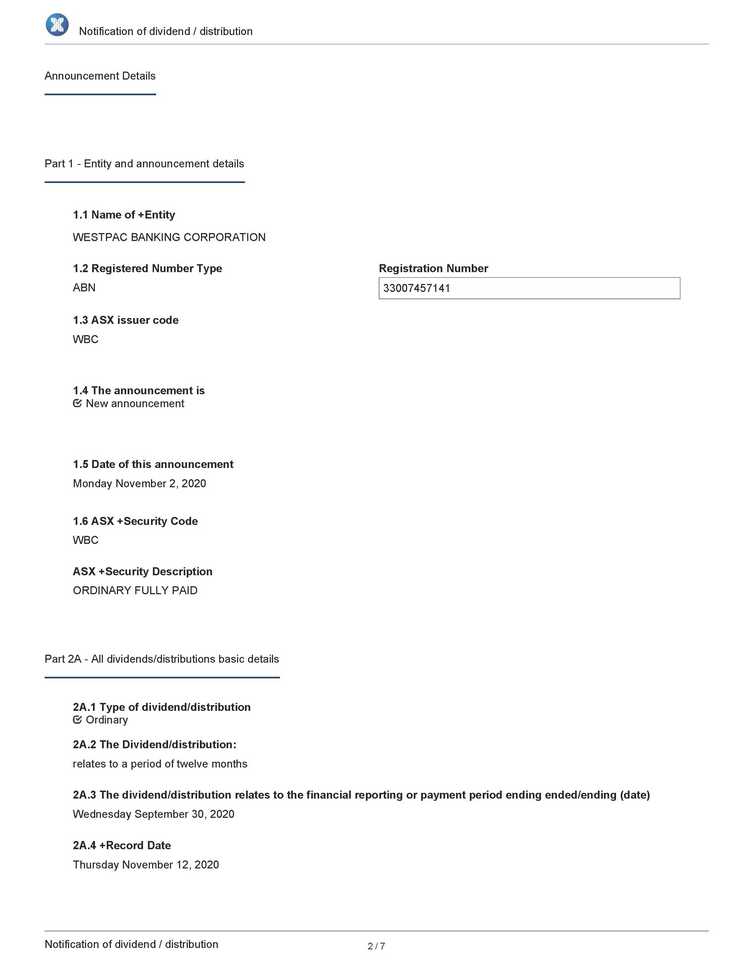 Notification of dividend / distribution

Announcement Details

Part 1 - Entity and announcement details

1.1 Name of +Entity

WESTPAC BANKING CORPORATION

1.2 Registered Number Type

ABN

Registration Number

33007457141

1.3 ASX issuer code

WBC

1.4 The announcement is

New announcement

1.5 Date of this announcement

Monday November 2, 2020

1.6 ASX +Security Code

WBC

ASX +Security Description

ORDINARY FULLY PAID

Part 2A - All dividends/distributions basic details

2A.1 Type of dividend/distribution

Ordinary

2A.2 The Dividend/distribution:

relates to a period of twelve months

2A.3 The dividend/distribution relates to the financial reporting or payment period ending ended/ending (date)

Wednesday September 30, 2020

2A.4 +Record Date

Thursday November 12, 2020

Notification of dividend / distribution

2 / 7